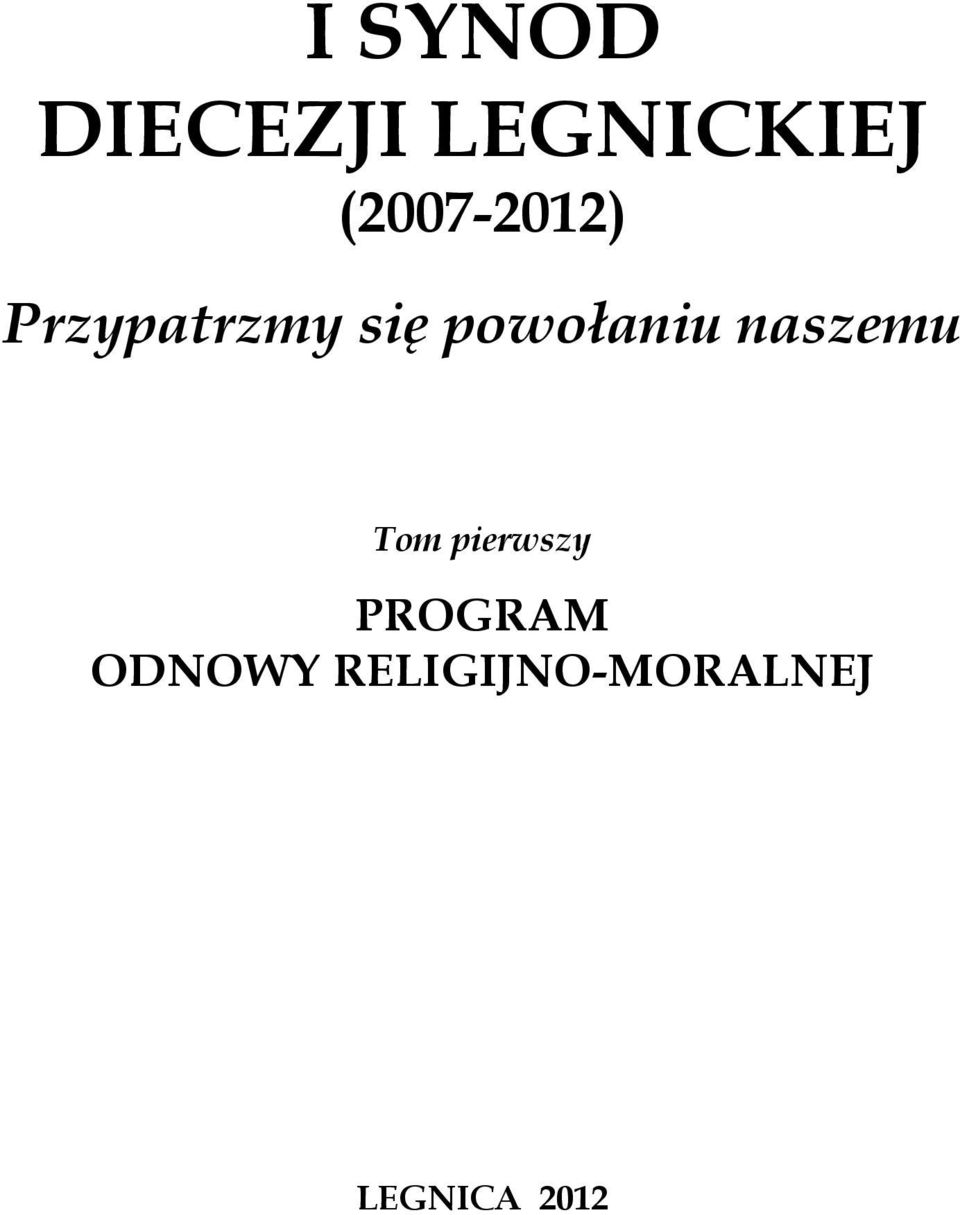 I SYNOD
DIECEZJI LEGNICKIEJ
(2007-2012)

Przypatrzmy się powołaniu naszemu

Tom pierwszy

PROGRAM
ODNOWY RELIGIJNO-MORALNEJ

LEGNICA 2012